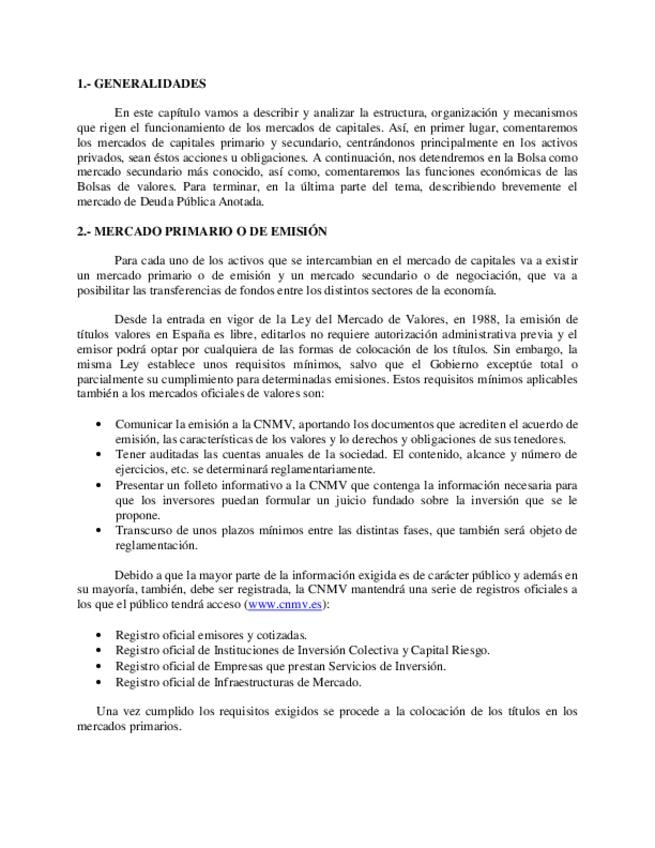 1.- GENERALIDADES

En este capítulo vamos a describir y analizar la estructura, organización y mecanismos que rigen el funcionamiento de los mercados de capitales. Así, en primer lugar, comentaremos los mercados de capitales primario y secundario, centrándonos principalmente en los activos privados, sean éstos acciones u obligaciones. A continuación, nos detendremos en la Bolsa como mercado secundario más conocido, así como, comentaremos las funciones económicas de las Bolsas de valores. Para terminar, en la última parte del tema, describiendo brevemente el mercado de Deuda Pública Anotada.

2.- MERCADO PRIMARIO O DE EMISIÓN

Para cada uno de los activos que se intercambian en el mercado de capitales va a existir un mercado primario o de emisión y un mercado secundario o de negociación, que va a posibilitar las transferencias de fondos entre los distintos sectores de la economía.

Desde la entrada en vigor de la Ley del Mercado de Valores, en 1988, la emisión de títulos valores en España es libre, editarlos no requiere autorización administrativa previa y el emisor podrá optar por cualquiera de las formas de colocación de los títulos. Sin embargo, la misma Ley establece unos requisitos mínimos, salvo que el Gobierno exceptúe total o parcialmente su cumplimiento para determinadas emisiones. Estos requisitos mínimos aplicables también a los mercados oficiales de valores son:

• Comunicar la emisión a la CNMV, aportando los documentos que acrediten el acuerdo de emisión, las características de los valores y lo derechos y obligaciones de sus tenedores.
• Tener auditadas las cuentas anuales de la sociedad. El contenido, alcance y número de ejercicios, etc. se determinará reglamentariamente.
• Presentar un folleto informativo a la CNMV que contenga la información necesaria para que los inversores puedan formular un juicio fundado sobre la inversión que se le propone.
• Transcurso de unos plazos mínimos entre las distintas fases, que también será objeto de reglamentación.

Debido a que la mayor parte de la información exigida es de carácter público y además en su mayoría, también, debe ser registrada, la CNMV mantendrá una serie de registros oficiales a los que el público tendrá acceso (www.cnmv.es):

• Registro oficial emisores y cotizadas.
• Registro oficial de Instituciones de Inversión Colectiva y Capital Riesgo.
• Registro oficial de Empresas que prestan Servicios de Inversión.
• Registro oficial de Infraestructuras de Mercado.

Una vez cumplido los requisitos exigidos se procede a la colocación de los títulos en los mercados primarios.